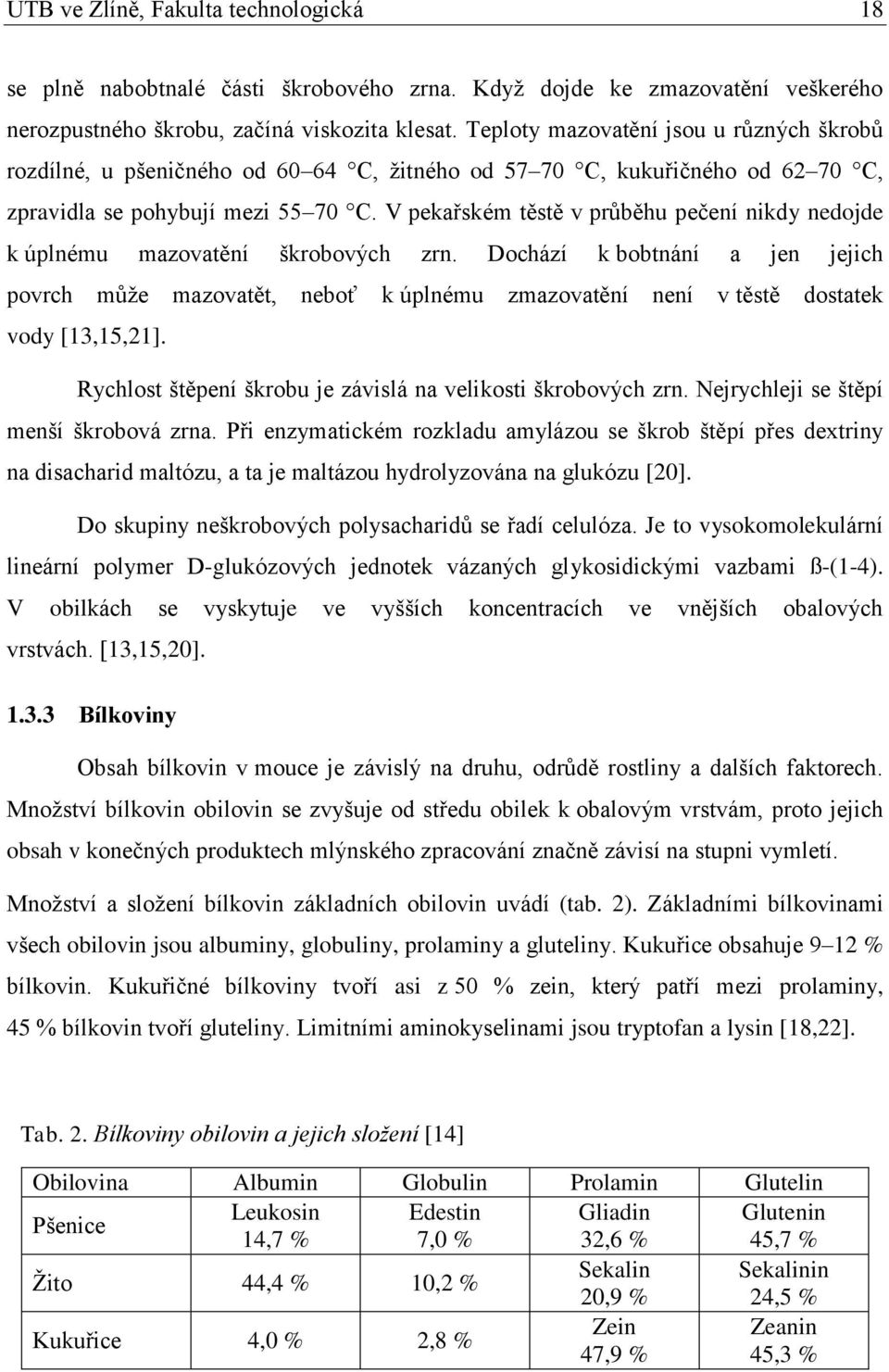 UTB ve Zlíně, Fakulta technologická 18

se plně nabobtnalé části škrobového zrna. Když dojde ke zmazovatění veškerého nerozpustného škrobu, začíná viskozita klesat. Teploty mazovatění jsou u různých škrobů rozdílné, u pšeničného od 60–64 °C, žitného od 57–70 °C, kukuřičného od 62–70 °C, zpravidla se pohybují mezi 55–70 °C. V pekařském těstě v průběhu pečení nikdy nedojde k úplnému mazovatění škrobových zrn. Dochází k bobtnání a jen jejich povrch může mazovatět, neboť k úplnému zmazovatění není v těstě dostatek vody [13,15,21].

Rychlost štěpení škrobu je závislá na velikosti škrobových zrn. Nejrychleji se štěpí menší škrobová zrna. Při enzymatickém rozkladu amylázou se škrob štěpí přes dextriny na disacharid maltózu, a ta je maltázou hydrolyzována na glukózu [20].

Do skupiny neškrobových polysacharidů se řadí celulóza. Je to vysokomolekulární lineární polymer D-glukózových jednotek vázaných glykosidickými vazbami ß-(1-4). V obilkách se vyskytuje ve vyšších koncentracích ve vnějších obalových vrstvách. [13,15,20].

1.3.3 Bílkoviny

Obsah bílkovin v mouce je závislý na druhu, odrůdě rostliny a dalších faktorech. Množství bílkovin obilovin se zvyšuje od středu obilek k obalovým vrstvám, proto jejich obsah v konečných produktech mlýnského zpracování značně závisí na stupni vymletí.

Množství a složení bílkovin základních obilovin uvádí (tab. 2). Základními bílkovinami všech obilovin jsou albuminy, globuliny, prolaminy a gluteliny. Kukuřice obsahuje 9–12 % bílkovin. Kukuřičné bílkoviny tvoří asi z 50 % zein, který patří mezi prolaminy, 45 % bílkovin tvoří gluteliny. Limitními aminokyselinami jsou tryptofan a lysin [18,22].

Tab. 2. Bílkoviny obilovin a jejich složení [14]

| Obilovina | Albumin | Globulin | Prolamin | Glutelin |
|---|---|---|---|---|
| Pšenice | Leukosin 14,7 % | Edestin 7,0 % | Gliadin 32,6 % | Glutenin 45,7 % |
| Žito | 44,4 % | 10,2 % | Sekalin 20,9 % | Sekalinin 24,5 % |
| Kukuřice | 4,0 % | 2,8 % | Zein 47,9 % | Zeanin 45,3 % |